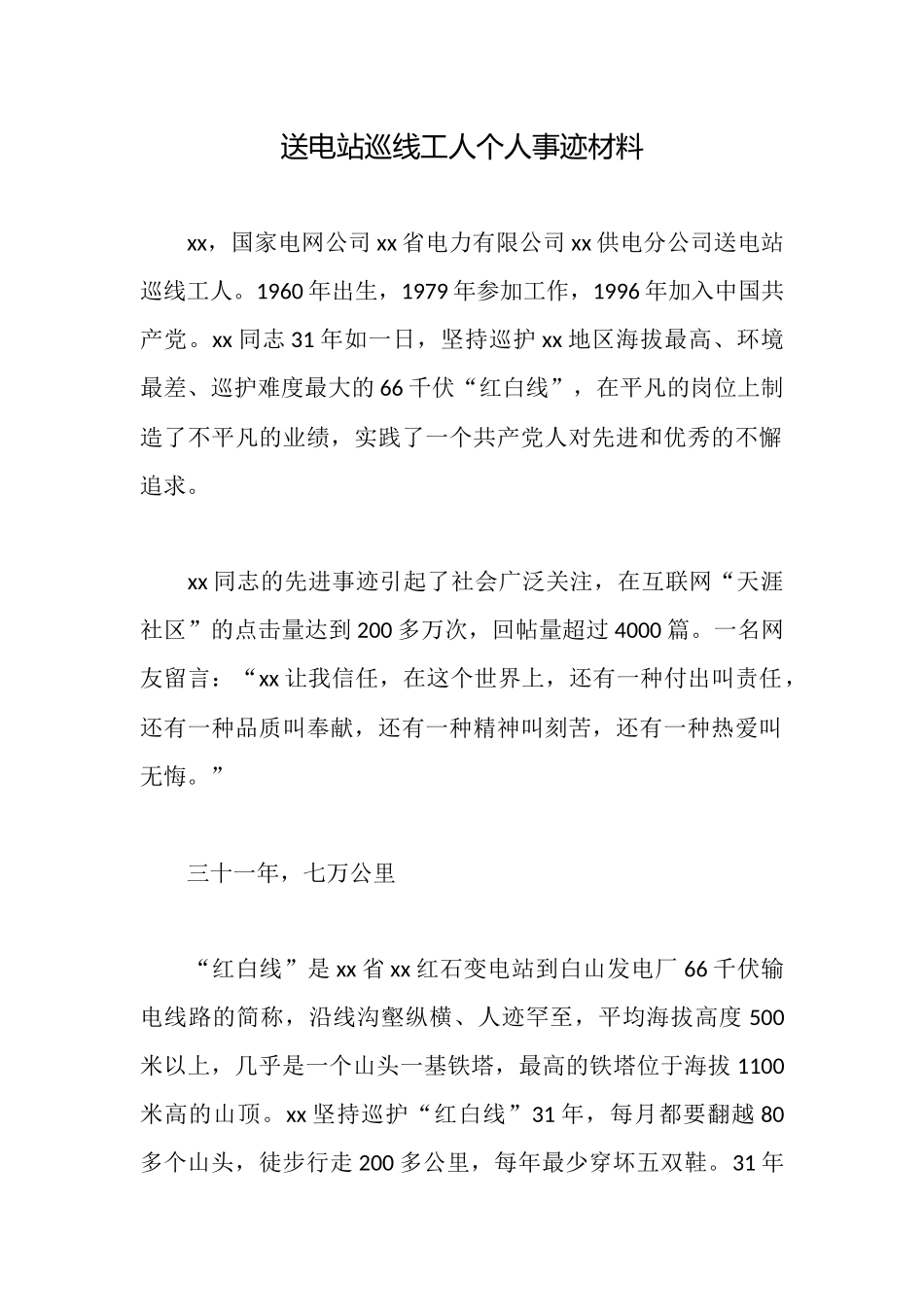 送电站巡线工人个人事迹材料

xx，国家电网公司xx省电力有限公司xx供电分公司送电站巡线工人。1960年出生，1979年参加工作，1996年加入中国共产党。xx同志31年如一日，坚持巡护xx地区海拔最高、环境最差、巡护难度最大的66千伏“红白线”，在平凡的岗位上制造了不平凡的业绩，实践了一个共产党人对先进和优秀的不懈追求。

xx同志的先进事迹引起了社会广泛关注，在互联网“天涯社区”的点击量达到200多万次，回帖量超过4000篇。一名网友留言：“xx让我信任，在这个世界上，还有一种付出叫责任，还有一种品质叫奉献，还有一种精神叫刻苦，还有一种热爱叫无悔。”

三十一年，七万公里

“红白线”是xx省xx红石变电站到白山发电厂66千伏输电线路的简称，沿线沟壑纵横、人迹罕至，平均海拔高度500米以上，几乎是一个山头一基铁塔，最高的铁塔位于海拔1100米高的山顶。xx坚持巡护“红白线”31年，每月都要翻越80多个山头，徒步行走200多公里，每年最少穿坏五双鞋。31年